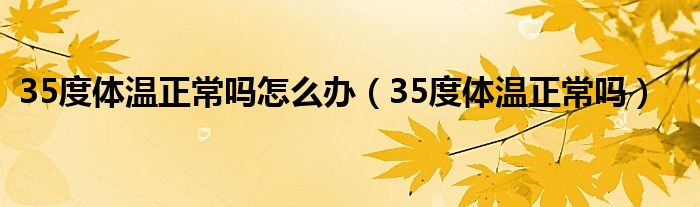 35度体温正常吗怎么办（35度体温正常吗）